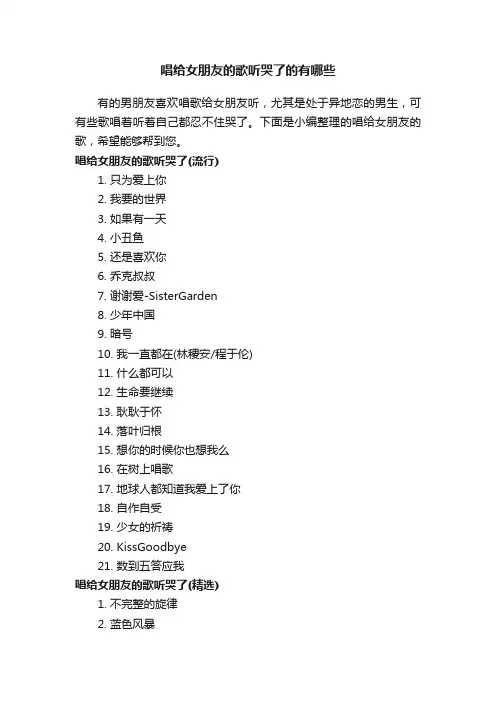 唱给女朋友的歌听哭了的有哪些

有的男朋友喜欢唱歌给女朋友听，尤其是处于异地恋的男生，可有些歌唱着听着自己都忍不住哭了。下面是小编整理的唱给女朋友的歌，希望能够帮到您。

唱给女朋友的歌听哭了(流行)

1. 只为爱上你
2. 我要的世界
3. 如果有一天
4. 小丑鱼
5. 还是喜欢你
6. 乔克叔叔
7. 谢谢爱-SisterGarden
8. 少年中国
9. 暗号
10. 我一直都在(林稷安/程于伦)
11. 什么都可以
12. 生命要继续
13. 耿耿于怀
14. 落叶归根
15. 想你的时候你也想我么
16. 在树上唱歌
17. 地球人都知道我爱上了你
18. 自作自受
19. 少女的祈祷
20. KissGoodbye
21. 数到五答应我

唱给女朋友的歌听哭了(精选)

1. 不完整的旋律
2. 蓝色风暴